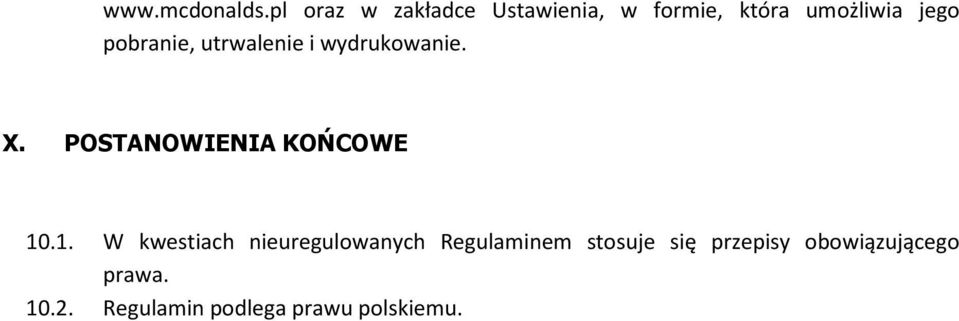 www.mcdonalds.pl oraz w zakładce Ustawienia, w formie, która umożliwia jego pobranie, utrwalenie i wydrukowanie.

X. POSTANOWIENIA KOŃCOWE

10.1. W kwestiach nieuregulowanych Regulaminem stosuje się przepisy obowiązującego prawa.

10.2. Regulamin podlega prawu polskiemu.